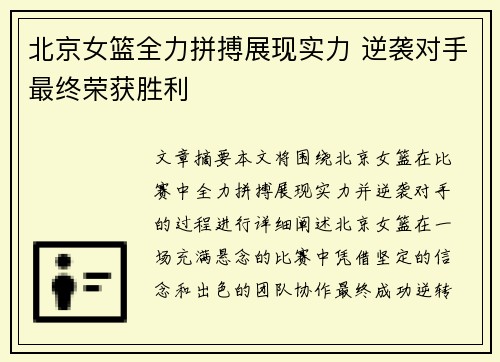 北京女篮全力拼搏展现实力 逆袭对手最终荣获胜利

文章摘要本文将围绕北京女篮在比赛中全力拼搏展现实力并逆袭对手的过程进行详细阐述北京女篮在一场充满悬念的比赛中凭借坚定的信念和出色的团队协作最终成功逆转